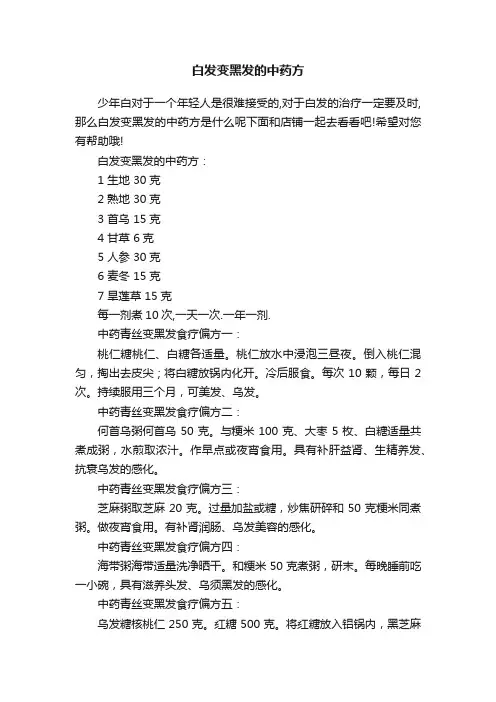 白发变黑发的中药方

少年白对于一个年轻人是很难接受的,对于白发的治疗一定要及时,那么白发变黑发的中药方是什么呢下面和店铺一起去看看吧!希望对您有帮助哦!

白发变黑发的中药方：

1 生地 30 克

2 熟地 30 克

3 首乌 15 克

4 甘草 6 克

5 人参 30 克

6 麦冬 15 克

7 旱莲草 15 克

每一剂煮 10 次,一天一次.一年一剂.

中药青丝变黑发食疗偏方一：

桃仁糖桃仁、白糖各适量。桃仁放水中浸泡三昼夜。倒入桃仁混匀，掏出去皮尖；将白糖放锅内化开。冷后服食。每次 10 颗，每日 2 次。持续服用三个月，可美发、乌发。

中药青丝变黑发食疗偏方二：

何首乌粥何首乌 50 克。与粳米 100 克、大枣 5 枚、白糖适量共煮成粥，水煎取浓汁。作早点或夜宵食用。具有补肝益肾、生精养发、抗衰乌发的感化。

中药青丝变黑发食疗偏方三：

芝麻粥取芝麻 20 克。过量加盐或糖，炒焦研碎和 50 克粳米同煮粥。做夜宵食用。有补肾润肠、乌发美容的感化。

中药青丝变黑发食疗偏方四：

海带粥海带适量洗净晒干。和粳米 50 克煮粥，研末。每晚睡前吃一小碗，具有滋养头发、乌须黑发的感化。

中药青丝变黑发食疗偏方五：

乌发糖核桃仁 250 克。红糖 500 克。将红糖放入铝锅内，黑芝麻